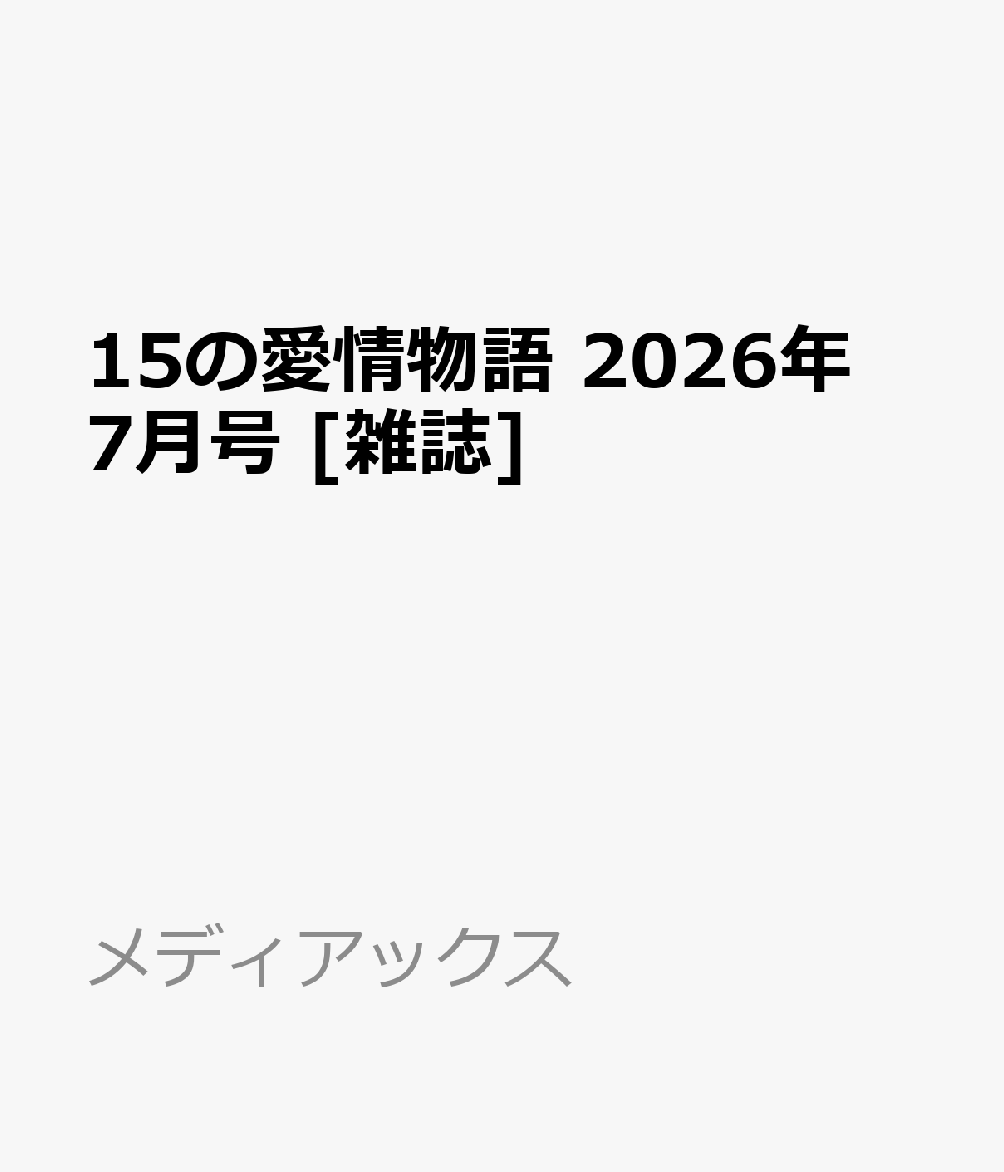 15の愛情物語 2026年7月号 [雑誌]

メディアックス